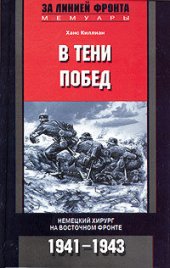 ЗА ЛИНИЕЙ ФРОНТА
МЕМУАРЫ

Ханс Киллиан

В ТЕНИ ПОБЕД

НЕМЕЦКИЙ ХИРУРГ НА ВОСТОЧНОМ ФРОНТЕ

1941–1943